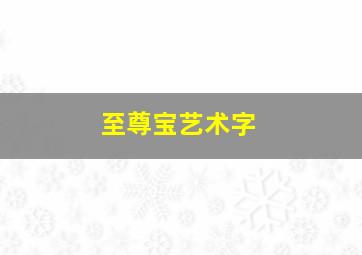 至尊宝艺术字